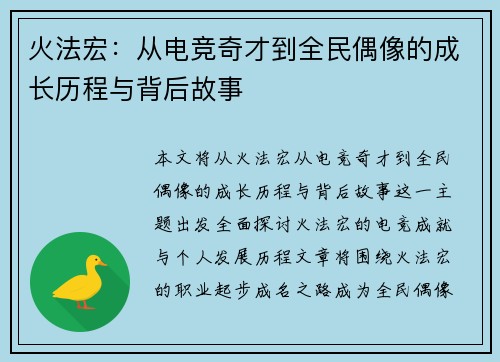 火法宏：从电竞奇才到全民偶像的成长历程与背后故事

本文将从火法宏从电竞奇才到全民偶像的成长历程与背后故事这一主题出发全面探讨火法宏的电竞成就与个人发展历程文章将围绕火法宏的职业起步成名之路成为全民偶像